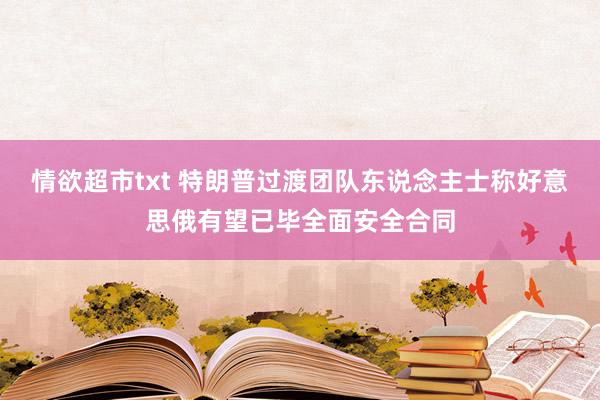 情欲超市txt 特朗普过渡团队东说念主士称好意思俄有望已毕全面安全合同